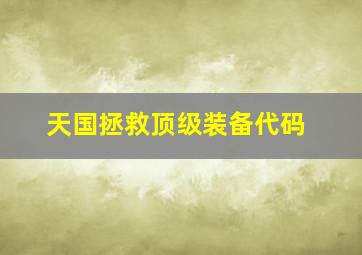 天国拯救顶级装备代码